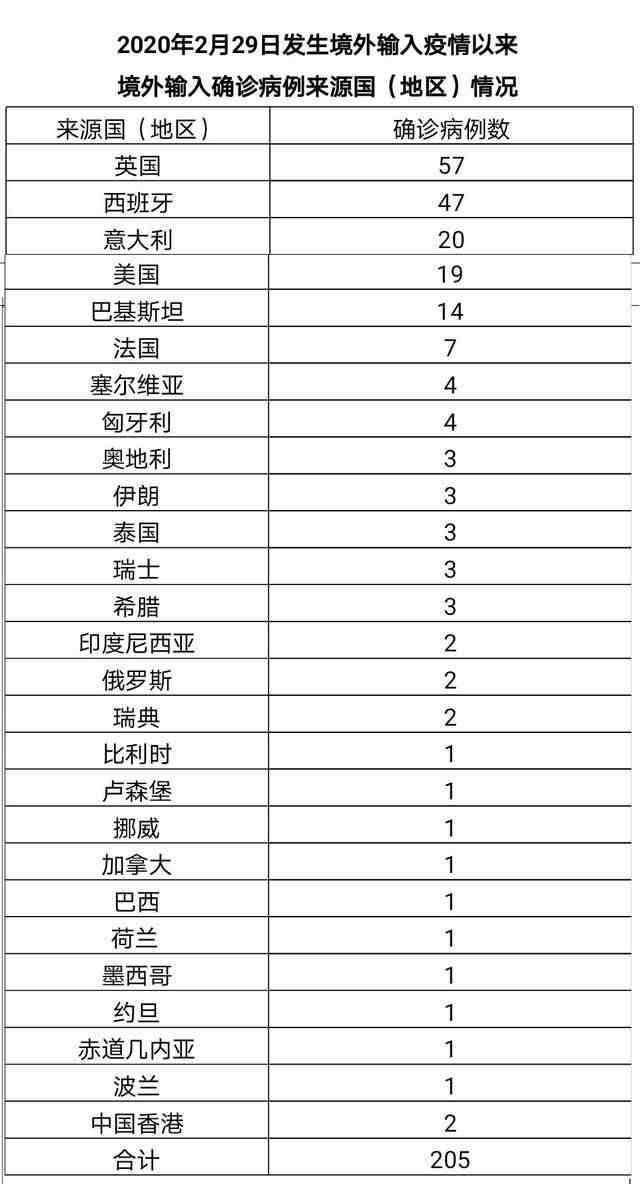 2020年2月29日发生境外输入疫情以来

境外输入确诊病例来源国（地区）情况

| 来源国（地区） | 确诊病例数 |
|---|---|
| 英国 | 57 |
| 西班牙 | 47 |
| 意大利 | 20 |
| 美国 | 19 |
| 巴基斯坦 | 14 |
| 法国 | 7 |
| 塞尔维亚 | 4 |
| 匈牙利 | 4 |
| 奥地利 | 3 |
| 伊朗 | 3 |
| 泰国 | 3 |
| 瑞士 | 3 |
| 希腊 | 3 |
| 印度尼西亚 | 2 |
| 俄罗斯 | 2 |
| 瑞典 | 2 |
| 比利时 | 1 |
| 卢森堡 | 1 |
| 挪威 | 1 |
| 加拿大 | 1 |
| 巴西 | 1 |
| 荷兰 | 1 |
| 墨西哥 | 1 |
| 约旦 | 1 |
| 赤道几内亚 | 1 |
| 波兰 | 1 |
| 中国香港 | 2 |
| 合计 | 205 |